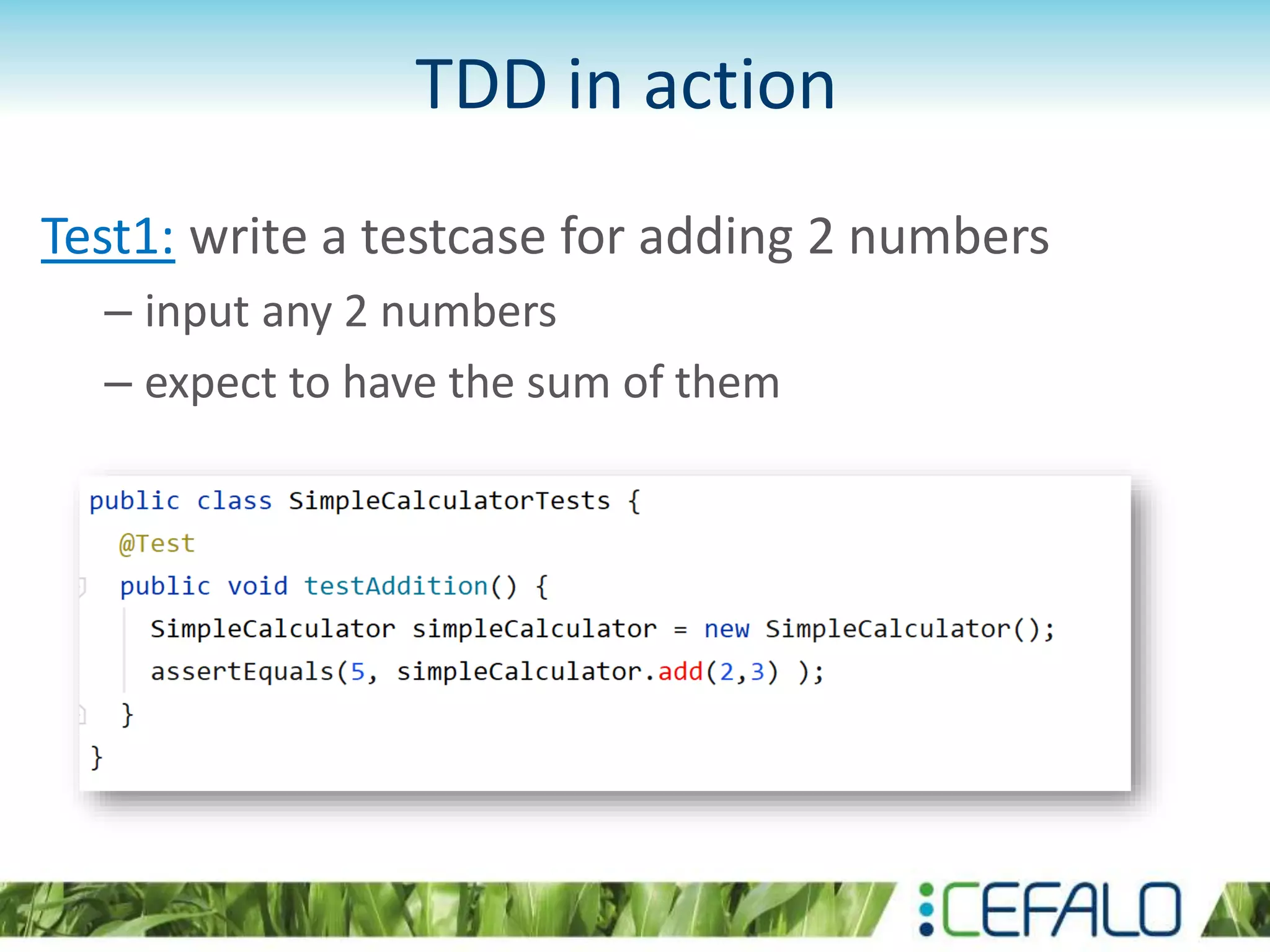 TDD in action

Test1: write a testcase for adding 2 numbers

– input any 2 numbers

– expect to have the sum of them

public class SimpleCalculatorTests {
  @Test
  public void testAddition() {
    SimpleCalculator simpleCalculator = new SimpleCalculator();
    assertEquals(5, simpleCalculator.add(2,3) );
  }
}

CEFALO